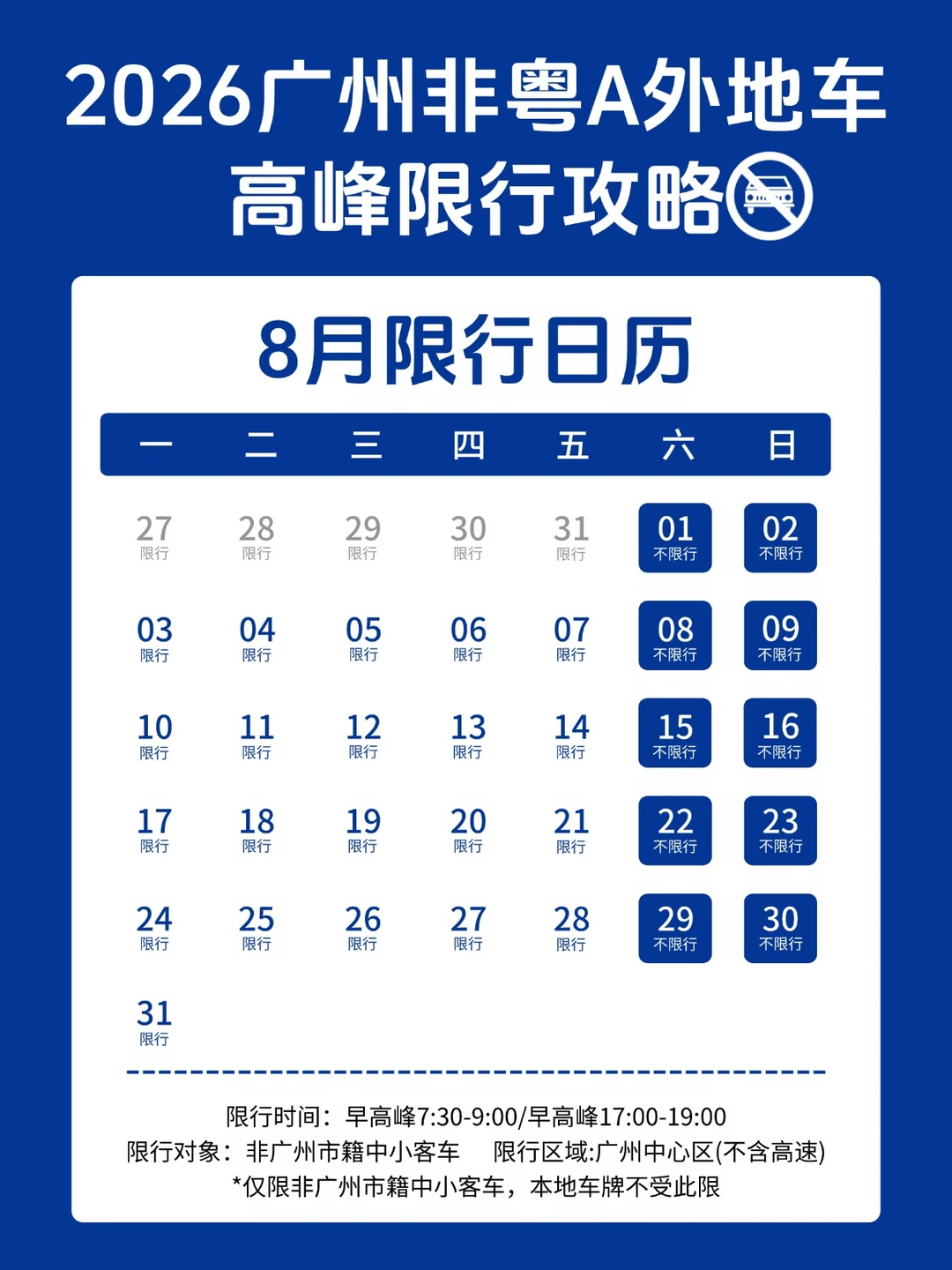 2026广州非粤A外地车
高峰限行攻略

8月限行日历

| 一 | 二 | 三 | 四 | 五 | 六 | 日 |
|---|---|---|---|---|---|---|
| 27 限行 | 28 限行 | 29 限行 | 30 限行 | 31 限行 | 01 不限行 | 02 不限行 |
| 03 限行 | 04 限行 | 05 限行 | 06 限行 | 07 限行 | 08 不限行 | 09 不限行 |
| 10 限行 | 11 限行 | 12 限行 | 13 限行 | 14 限行 | 15 不限行 | 16 不限行 |
| 17 限行 | 18 限行 | 19 限行 | 20 限行 | 21 限行 | 22 不限行 | 23 不限行 |
| 24 限行 | 25 限行 | 26 限行 | 27 限行 | 28 限行 | 29 不限行 | 30 不限行 |
| 31 限行 | | | | | | |

限行时间：早高峰7:30-9:00/早高峰17:00-19:00
限行对象：非广州市籍中小客车 限行区域:广州中心区(不含高速)
*仅限非广州市籍中小客车，本地车牌不受此限